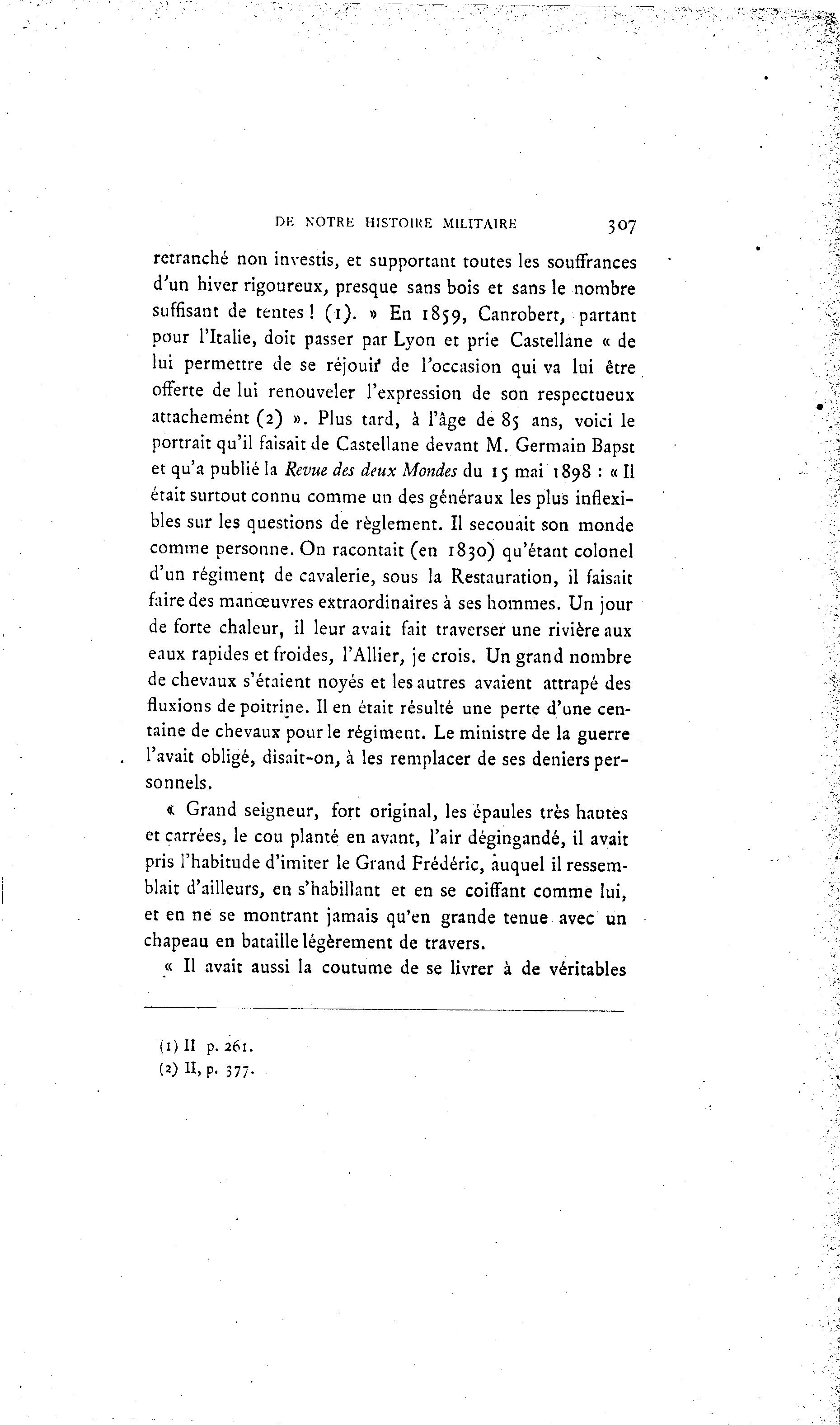 DE NOTRE HISTOIRE MILITAIRE 307

retranché non investis, et supportant toutes les souffrances d'un hiver rigoureux, presque sans bois et sans le nombre suffisant de tentes ! (1). » En 1859, Canrobert, partant pour l'Italie, doit passer par Lyon et prie Castellane « de lui permettre de se réjouir de l'occasion qui va lui être offerte de lui renouveler l'expression de son respectueux attachement (2) ». Plus tard, à l'âge de 85 ans, voici le portrait qu'il faisait de Castellane devant M. Germain Bapst et qu'a publié la Revue des deux Mondes du 15 mai 1898 : « Il était surtout connu comme un des généraux les plus inflexibles sur les questions de règlement. Il secouait son monde comme personne. On racontait (en 1830) qu'étant colonel d'un régiment de cavalerie, sous la Restauration, il faisait faire des manœuvres extraordinaires à ses hommes. Un jour de forte chaleur, il leur avait fait traverser une rivière aux eaux rapides et froides, l'Allier, je crois. Un grand nombre de chevaux s'étaient noyés et les autres avaient attrapé des fluxions de poitrine. Il en était résulté une perte d'une centaine de chevaux pour le régiment. Le ministre de la guerre l'avait obligé, disait-on, à les remplacer de ses deniers personnels.

« Grand seigneur, fort original, les épaules très hautes et carrées, le cou planté en avant, l'air dégingandé, il avait pris l'habitude d'imiter le Grand Frédéric, auquel il ressemblait d'ailleurs, en s'habillant et en se coiffant comme lui, et en ne se montrant jamais qu'en grande tenue avec un chapeau en bataille légèrement de travers.

« Il avait aussi la coutume de se livrer à de véritables

(1) II p. 261.
(2) II, p. 377.